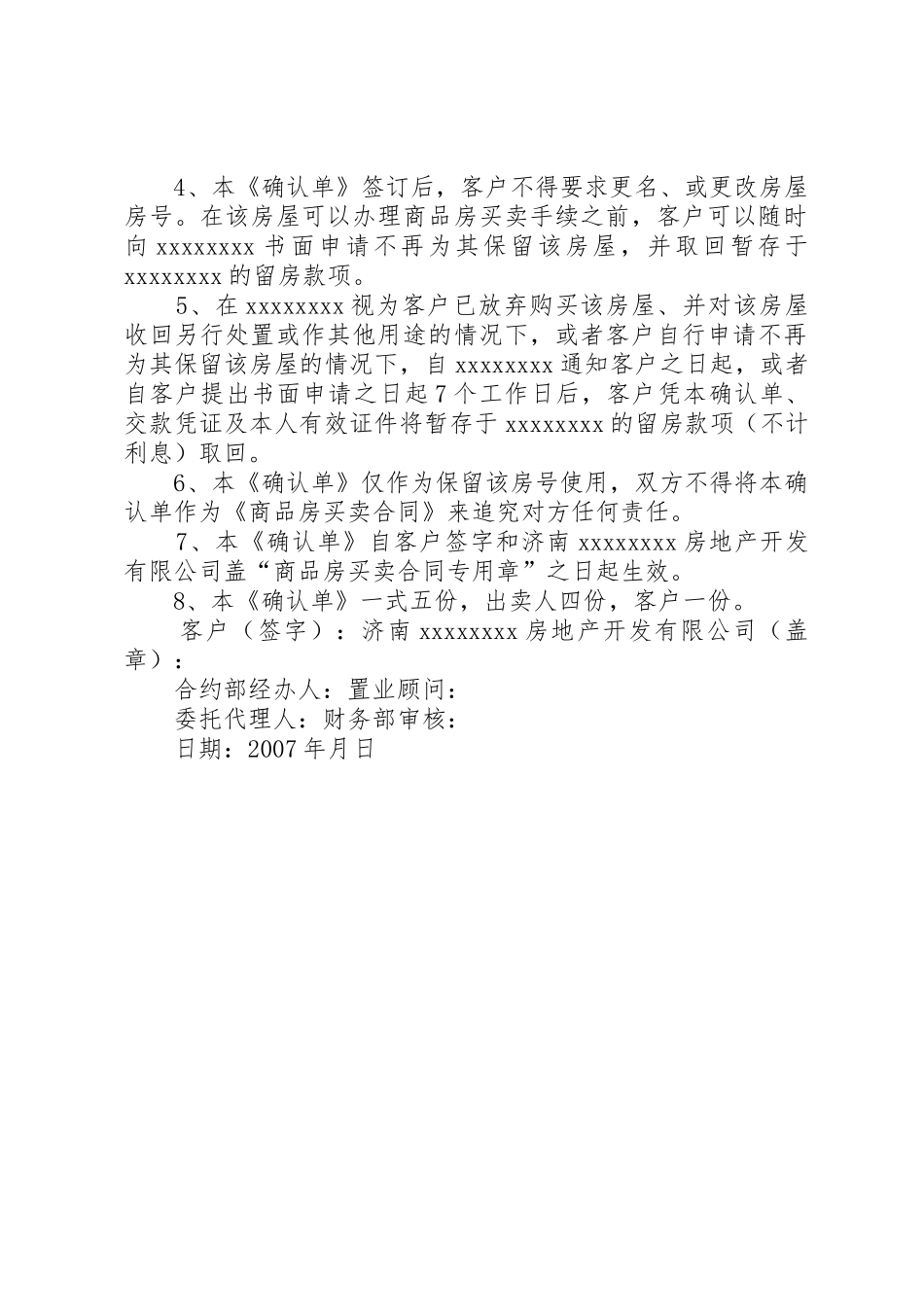 4、本《确认单》签订后，客户不得要求更名、或更改房屋房号。在该房屋可以办理商品房买卖手续之前，客户可以随时向 xxxxxxxx 书面申请不再为其保留该房屋，并取回暂存于 xxxxxxxx 的留房款项。

5、在 xxxxxxxx 视为客户已放弃购买该房屋、并对该房屋收回另行处置或作其他用途的情况下，或者客户自行申请不再为其保留该房屋的情况下，自 xxxxxxxx 通知客户之日起，或者自客户提出书面申请之日起 7 个工作日后，客户凭本确认单、交款凭证及本人有效证件将暂存于 xxxxxxxx 的留房款项（不计利息）取回。

6、本《确认单》仅作为保留该房号使用，双方不得将本确认单作为《商品房买卖合同》来追究对方任何责任。

7、本《确认单》自客户签字和济南 xxxxxxxx 房地产开发有限公司盖“商品房买卖合同专用章”之日起生效。

8、本《确认单》一式五份，出卖人四份，客户一份。

客户（签字）：济南 xxxxxxxx 房地产开发有限公司（盖章）：

合约部经办人：置业顾问：

委托代理人：财务部审核：

日期：2007 年月日